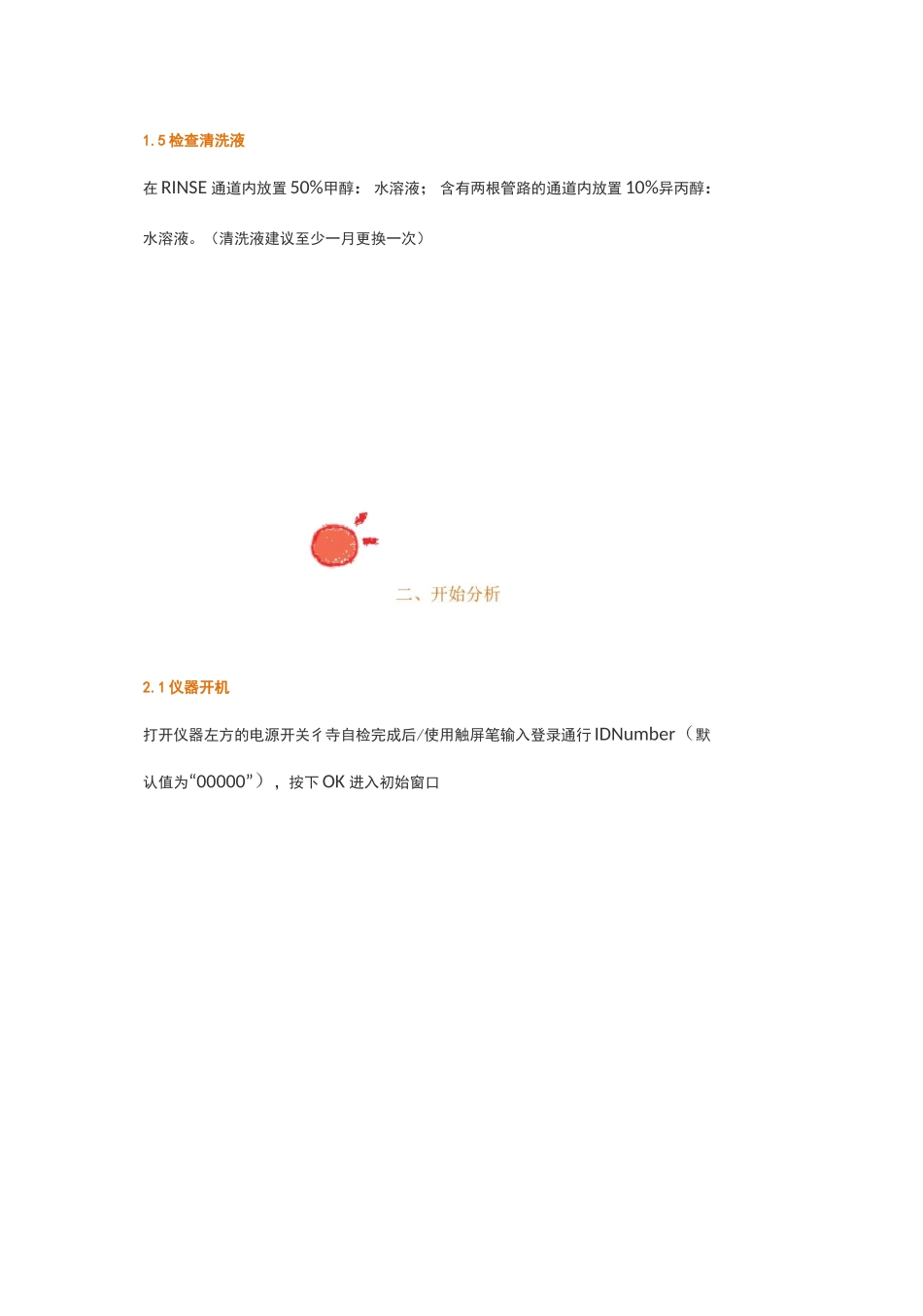 1.5检查清洗液

在RINSE通道内放置50%甲醇：水溶液；含有两根管路的通道内放置10%异丙醇：水溶液。（清洗液建议至少一月更换一次）

二、开始分析

2.1仪器开机

打开仪器左方的电源开关彳寺自检完成后/使用触屏笔输入登录通行IDNumber（默认值为“00000”），按下OK进入初始窗口